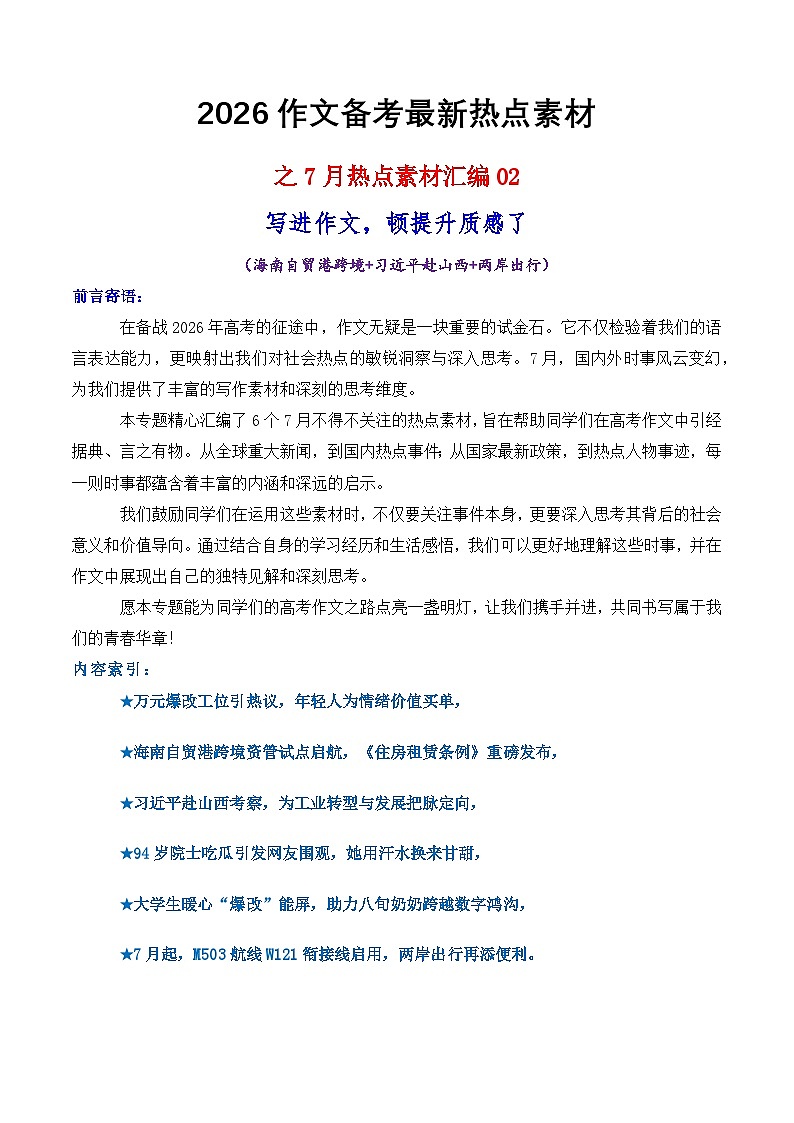 2026 作文备考最新热点素材

之 7 月热点素材汇编 02

写进作文，顿提升质感了

（海南自贸港跨境+习近平赴山西+两岸出行）

前言寄语：

在备战 2026 年高考的征途中，作文无疑是一块重要的试金石。它不仅检验着我们的语言表达能力，更映射出我们对社会热点的敏锐洞察与深入思考。7 月，国内外时事风云变幻，为我们提供了丰富的写作素材和深刻的思考维度。

本专题精心汇编了 6 个 7 月不得不关注的热点素材，旨在帮助同学们在高考作文中引经据典、言之有物。从全球重大新闻，到国内热点事件；从国家最新政策，到热点人物事迹，每一则时事都蕴含着丰富的内涵和深远的启示。

我们鼓励同学们在运用这些素材时，不仅要关注事件本身，更要深入思考其背后的社会意义和价值导向。通过结合自身的学习经历和生活感悟，我们可以更好地理解这些时事，并在作文中展现出自己的独特见解和深刻思考。

愿本专题能为同学们的高考作文之路点亮一盏明灯，让我们携手并进，共同书写属于我们的青春华章！

内容索引：

★万元爆改工位引热议，年轻人为情绪价值买单，

★海南自贸港跨境资管试点启航，《住房租赁条例》重磅发布，

★习近平赴山西考察，为工业转型与发展把脉定向，

★94 岁院士吃瓜引发网友围观，她用汗水换来甘甜，

★大学生暖心“爆改”能屏，助力八旬奶奶跨越数字鸿沟，

★7 月起，M503 航线 W121 衔接线启用，两岸出行再添便利。